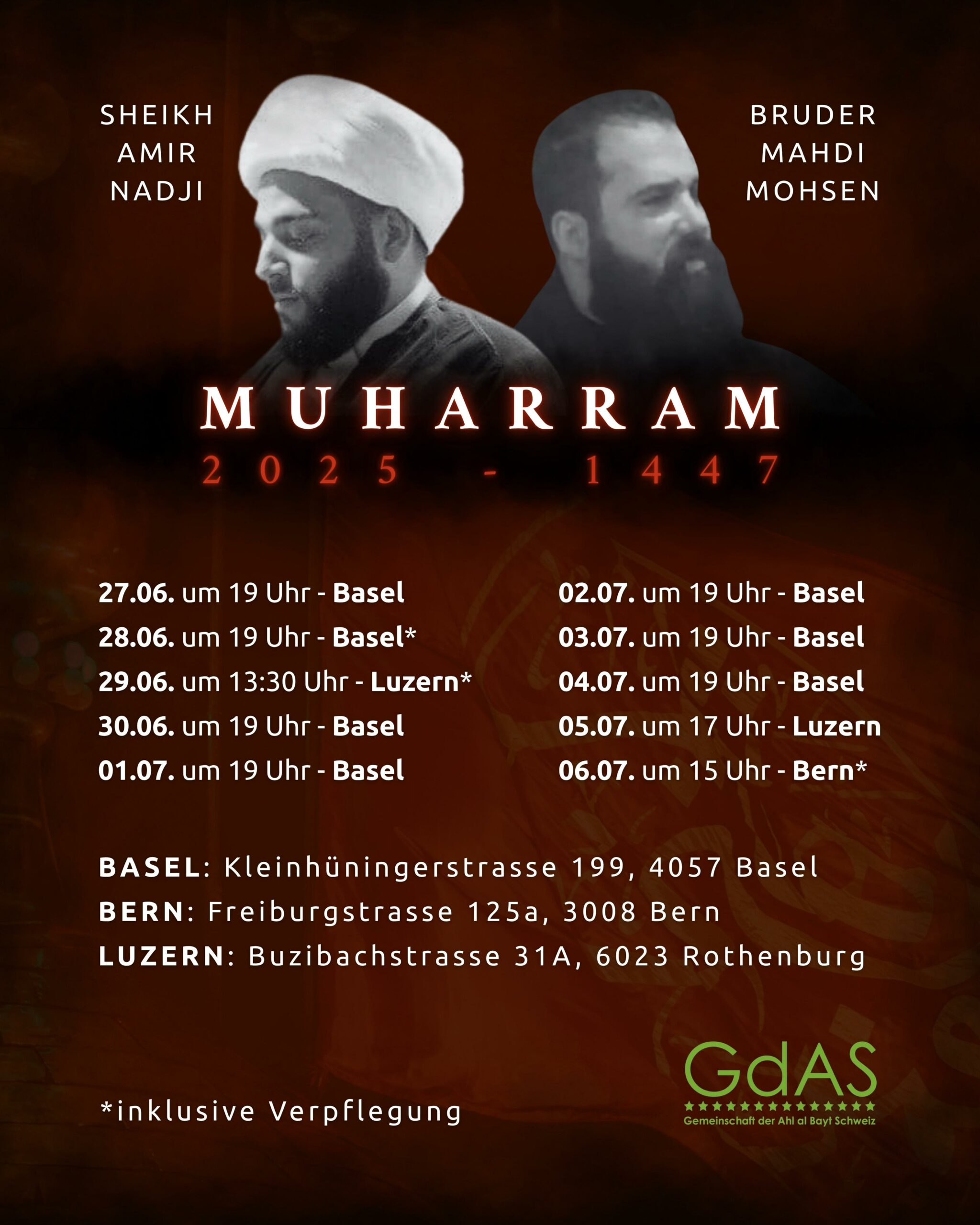 SHEIKH AMIR NADJI

BRUDER MAHDI MOHSEN

MUHARRAM
2025 - 1447

27.06. um 19 Uhr - Basel
28.06. um 19 Uhr - Basel*
29.06. um 13:30 Uhr - Luzern*
30.06. um 19 Uhr - Basel
01.07. um 19 Uhr - Basel

02.07. um 19 Uhr - Basel
03.07. um 19 Uhr - Basel
04.07. um 19 Uhr - Basel
05.07. um 17 Uhr - Luzern
06.07. um 15 Uhr - Bern*

BASEL: Kleinhüningerstrasse 199, 4057 Basel
BERN: Freiburgstrasse 125a, 3008 Bern
LUZERN: Buzibachstrasse 31A, 6023 Rothenburg

*inklusive Verpflegung

GdAS
Gemeinschaft der Ahl al Bayt Schweiz